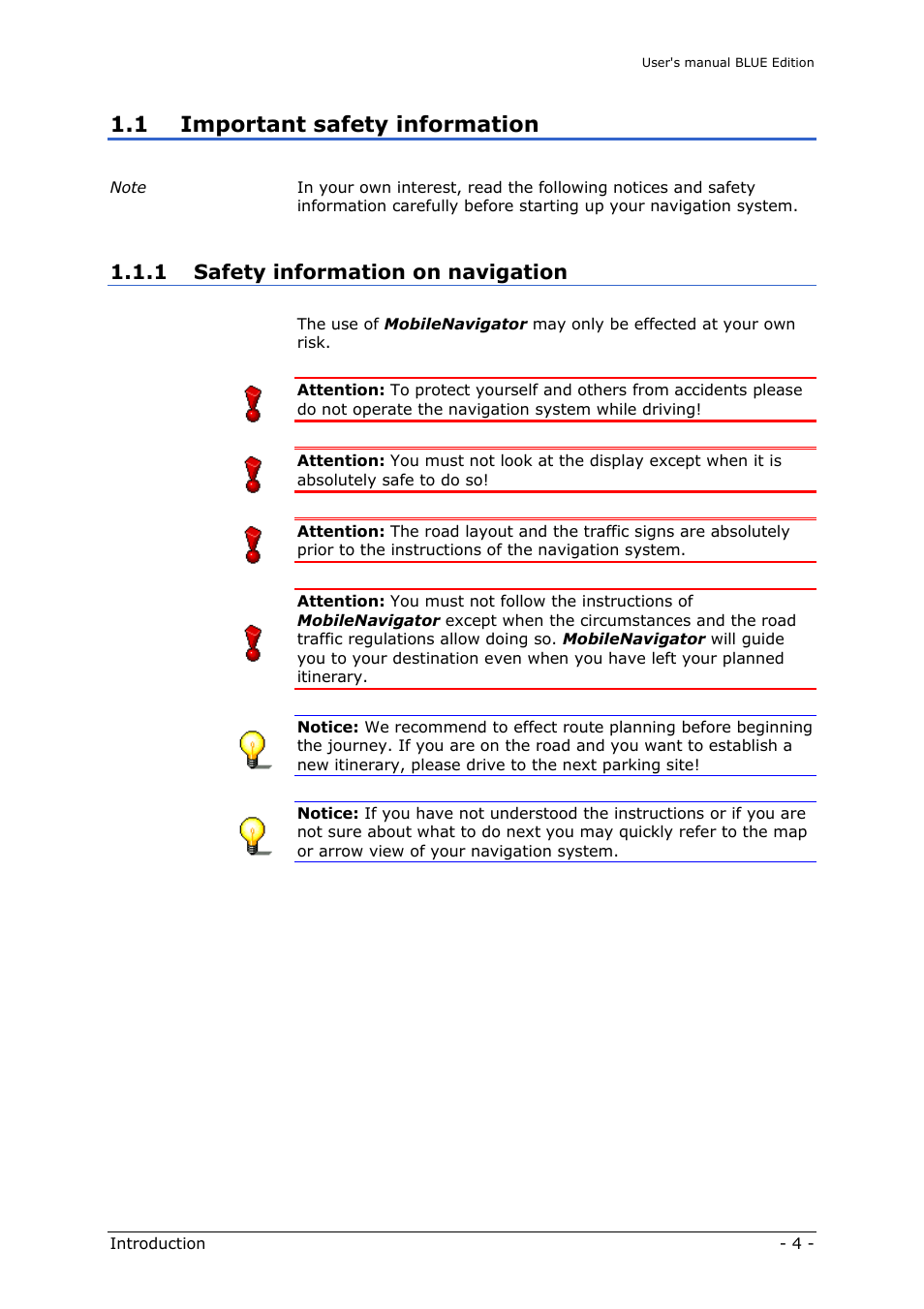 User's manual BLUE Edition

1.1 Important safety information

Note

In your own interest, read the following notices and safety information carefully before starting up your navigation system.

1.1.1 Safety information on navigation

The use of MobileNavigator may only be effected at your own risk.

Attention: To protect yourself and others from accidents please do not operate the navigation system while driving!

Attention: You must not look at the display except when it is absolutely safe to do so!

Attention: The road layout and the traffic signs are absolutely prior to the instructions of the navigation system.

Attention: You must not follow the instructions of MobileNavigator except when the circumstances and the road traffic regulations allow doing so. MobileNavigator will guide you to your destination even when you have left your planned itinerary.

Notice: We recommend to effect route planning before beginning the journey. If you are on the road and you want to establish a new itinerary, please drive to the next parking site!

Notice: If you have not understood the instructions or if you are not sure about what to do next you may quickly refer to the map or arrow view of your navigation system.

Introduction

- 4 -